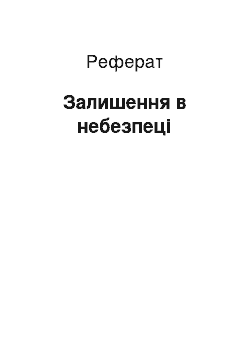 Реферат

Залишення в небезпеці